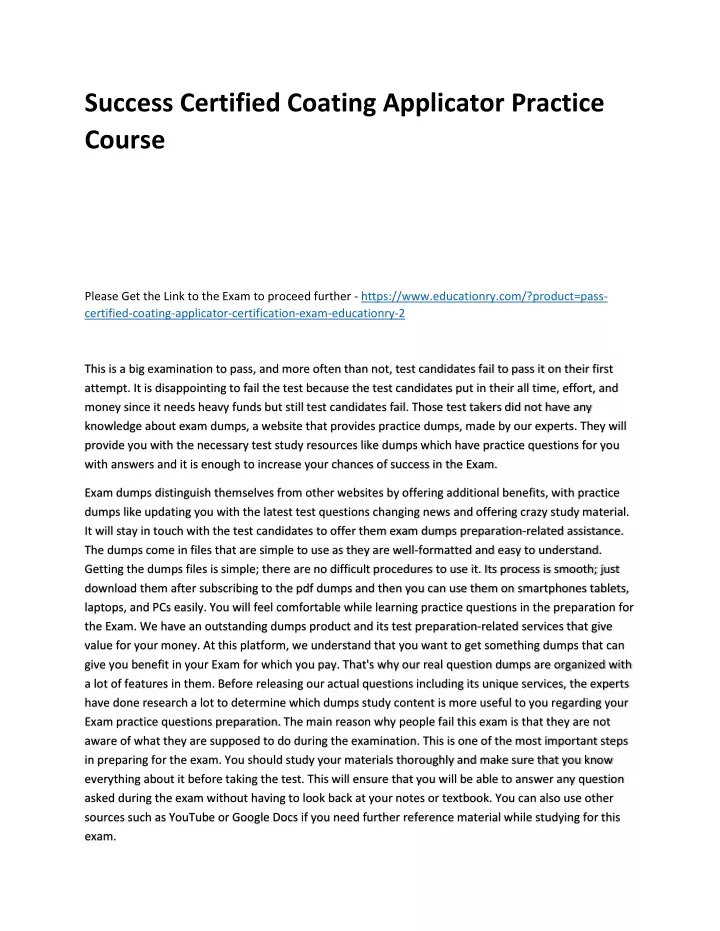 Success Certified Coating Applicator Practice Course

Please Get the Link to the Exam to proceed further - https://www.educationry.com/?product=pass-certified-coating-applicator-certification-exam-educationry-2

This is a big examination to pass, and more often than not, test candidates fail to pass it on their first attempt. It is disappointing to fail the test because the test candidates put in their all time, effort, and money since it needs heavy funds but still test candidates fail. Those test takers did not have any knowledge about exam dumps, a website that provides practice dumps, made by our experts. They will provide you with the necessary test study resources like dumps which have practice questions for you with answers and it is enough to increase your chances of success in the Exam.

Exam dumps distinguish themselves from other websites by offering additional benefits, with practice dumps like updating you with the latest test questions changing news and offering crazy study material. It will stay in touch with the test candidates to offer them exam dumps preparation-related assistance. The dumps come in files that are simple to use as they are well-formatted and easy to understand. Getting the dumps files is simple; there are no difficult procedures to use it. Its process is smooth; just download them after subscribing to the pdf dumps and then you can use them on smartphones tablets, laptops, and PCs easily. You will feel comfortable while learning practice questions in the preparation for the Exam. We have an outstanding dumps product and its test preparation-related services that give value for your money. At this platform, we understand that you want to get something dumps that can give you benefit in your Exam for which you pay. That's why our real question dumps are organized with a lot of features in them. Before releasing our actual questions including its unique services, the experts have done research a lot to determine which dumps study content is more useful to you regarding your Exam practice questions preparation. The main reason why people fail this exam is that they are not aware of what they are supposed to do during the examination. This is one of the most important steps in preparing for the exam. You should study your materials thoroughly and make sure that you know everything about it before taking the test. This will ensure that you will be able to answer any question asked during the exam without having to look back at your notes or textbook. You can also use other sources such as YouTube or Google Docs if you need further reference material while studying for this exam.